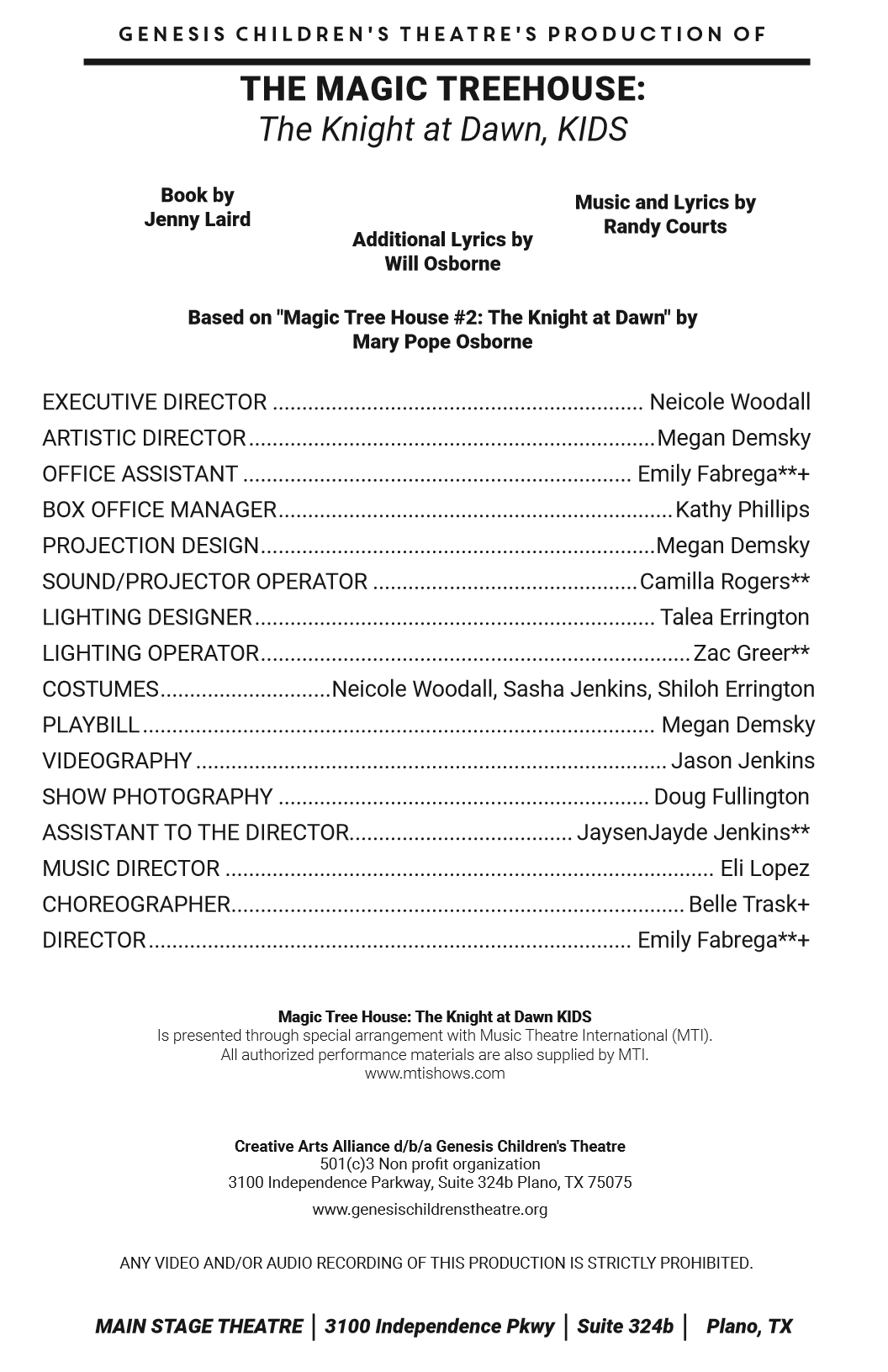 GENESIS CHILDREN'S THEATRE'S PRODUCTION OF

THE MAGIC TREEHOUSE:
The Knight at Dawn, KIDS

Book by
Jenny Laird

Additional Lyrics by
Will Osborne

Music and Lyrics by
Randy Courts

Based on "Magic Tree House #2: The Knight at Dawn" by Mary Pope Osborne

EXECUTIVE DIRECTOR Neicole Woodall
ARTISTIC DIRECTOR Megan Demsky
OFFICE ASSISTANT Emily Fabrega**+
BOX OFFICE MANAGER Kathy Phillips
PROJECTION DESIGN Megan Demsky
SOUND/PROJECTOR OPERATOR Camilla Rogers**
LIGHTING DESIGNER Talea Errington
LIGHTING OPERATOR Zac Greer**
COSTUMES Neicole Woodall, Sasha Jenkins, Shiloh Errington
PLAYBILL Megan Demsky
VIDEOGRAPHY Jason Jenkins
SHOW PHOTOGRAPHY Doug Fullington
ASSISTANT TO THE DIRECTOR JaysenJayde Jenkins**
MUSIC DIRECTOR Eli Lopez
CHOREOGRAPHER Belle Trask+
DIRECTOR Emily Fabrega**+

Magic Tree House: The Knight at Dawn KIDS
Is presented through special arrangement with Music Theatre International (MTI).
All authorized performance materials are also supplied by MTI.
www.mtishows.com

Creative Arts Alliance d/b/a Genesis Children's Theatre
501(c)3 Non profit organization
3100 Independence Parkway, Suite 324b Plano, TX 75075
www.genesischildrenstheatre.org

ANY VIDEO AND/OR AUDIO RECORDING OF THIS PRODUCTION IS STRICTLY PROHIBITED.

MAIN STAGE THEATRE | 3100 Independence Pkwy | Suite 324b | Plano, TX